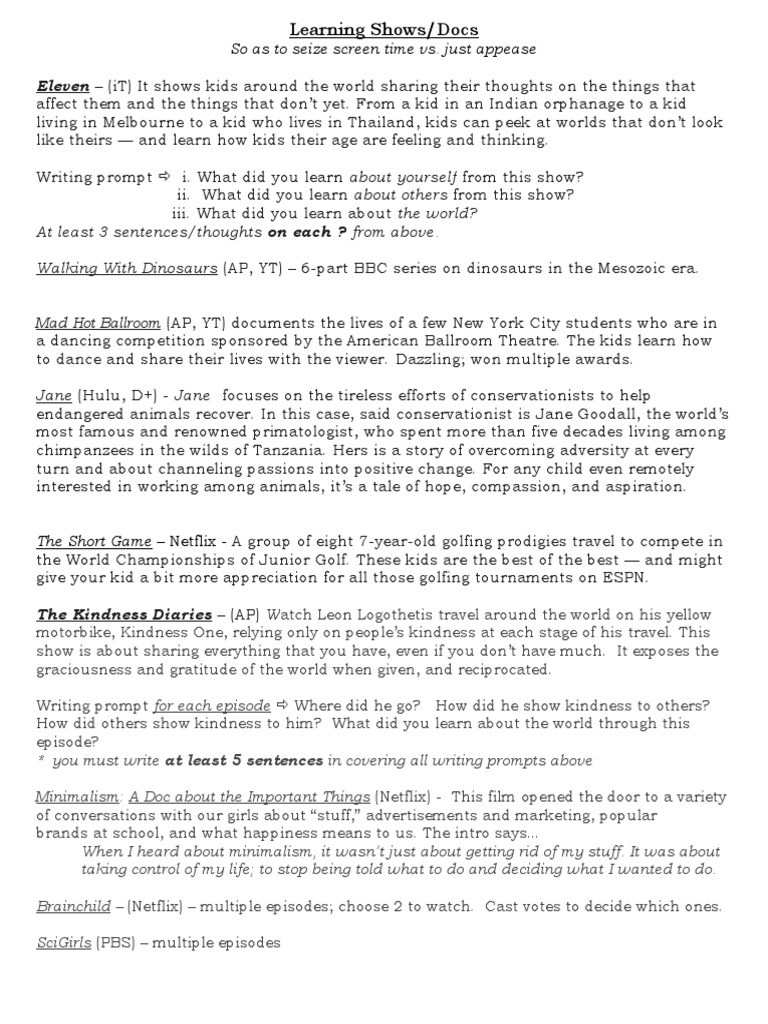 Learning Shows/Docs
So as to seize screen time vs. just appease

Eleven – (iT) It shows kids around the world sharing their thoughts on the things that affect them and the things that don't yet. From a kid in an Indian orphanage to a kid living in Melbourne to a kid who lives in Thailand, kids can peek at worlds that don't look like theirs — and learn how kids their age are feeling and thinking.

Writing prompt ⇨ i. What did you learn about yourself from this show?
ii. What did you learn about others from this show?
iii. What did you learn about the world?
At least 3 sentences/thoughts on each ? from above.

Walking With Dinosaurs (AP, YT) – 6-part BBC series on dinosaurs in the Mesozoic era.

Mad Hot Ballroom (AP, YT) documents the lives of a few New York City students who are in a dancing competition sponsored by the American Ballroom Theatre. The kids learn how to dance and share their lives with the viewer. Dazzling; won multiple awards.

Jane (Hulu, D+) - Jane focuses on the tireless efforts of conservationists to help endangered animals recover. In this case, said conservationist is Jane Goodall, the world's most famous and renowned primatologist, who spent more than five decades living among chimpanzees in the wilds of Tanzania. Hers is a story of overcoming adversity at every turn and about channeling passions into positive change. For any child even remotely interested in working among animals, it's a tale of hope, compassion, and aspiration.

The Short Game – Netflix - A group of eight 7-year-old golfing prodigies travel to compete in the World Championships of Junior Golf. These kids are the best of the best — and might give your kid a bit more appreciation for all those golfing tournaments on ESPN.

The Kindness Diaries – (AP) Watch Leon Logothetis travel around the world on his yellow motorbike, Kindness One, relying only on people's kindness at each stage of his travel. This show is about sharing everything that you have, even if you don't have much. It exposes the graciousness and gratitude of the world when given, and reciprocated.

Writing prompt for each episode ⇨ Where did he go? How did he show kindness to others? How did others show kindness to him? What did you learn about the world through this episode?
* you must write at least 5 sentences in covering all writing prompts above

Minimalism: A Doc about the Important Things (Netflix) - This film opened the door to a variety of conversations with our girls about "stuff," advertisements and marketing, popular brands at school, and what happiness means to us. The intro says...
When I heard about minimalism, it wasn't just about getting rid of my stuff. It was about taking control of my life; to stop being told what to do and deciding what I wanted to do.

Brainchild – (Netflix) – multiple episodes; choose 2 to watch. Cast votes to decide which ones.

SciGirls (PBS) – multiple episodes